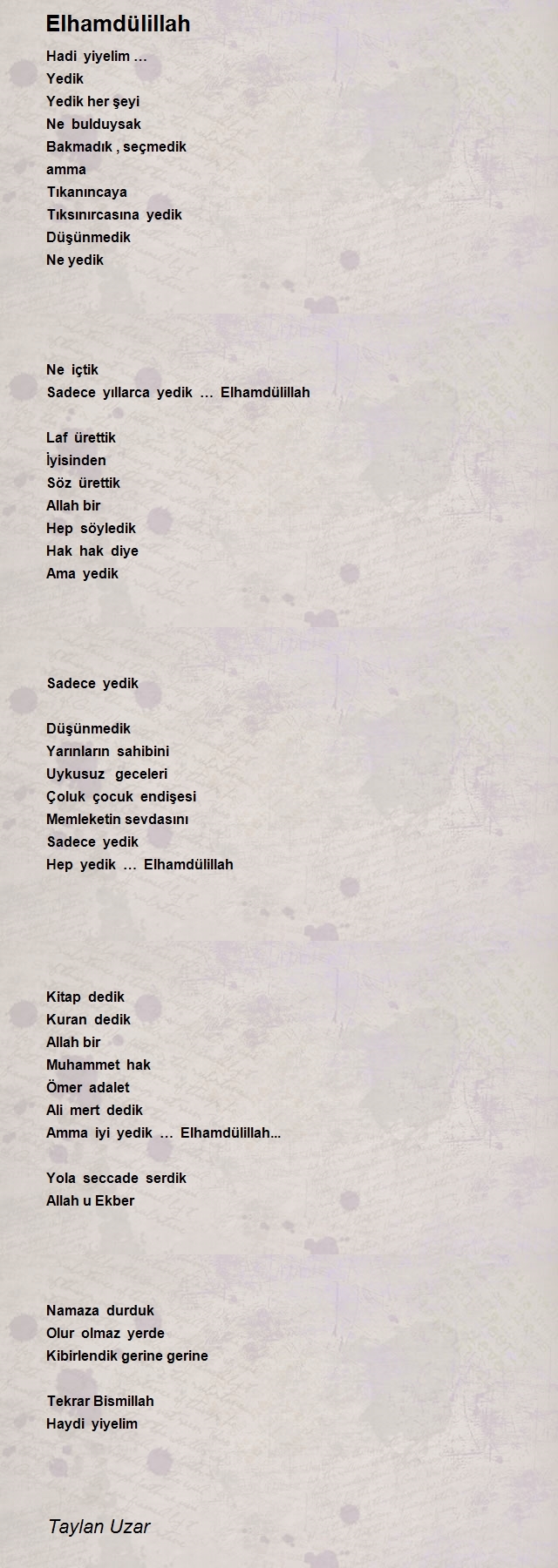 Elhamdülillah

Hadi yiyelim …
Yedik
Yedik her şeyi
Ne bulduysak
Bakmadık , seçmedik
amma
Tıkanıncaya
Tıksınırcasına yedik
Düşünmedik
Ne yedik

Ne içtik
Sadece yıllarca yedik … Elhamdülillah

Laf ürettik
İyisinden
Söz ürettik
Allah bir
Hep söyledik
Hak hak diye
Ama yedik

Sadece yedik

Düşünmedik
Yarınların sahibini
Uykusuz geceleri
Çoluk çocuk endişesi
Memleketin sevdasını
Sadece yedik
Hep yedik … Elhamdülillah

Kitap dedik
Kuran dedik
Allah bir
Muhammet hak
Ömer adalet
Ali mert dedik
Amma iyi yedik … Elhamdülillah...

Yola seccade serdik
Allah u Ekber

Namaza durduk
Olur olmaz yerde
Kibirlendik gerine gerine

Tekrar Bismillah
Haydi yiyelim

Taylan Uzar